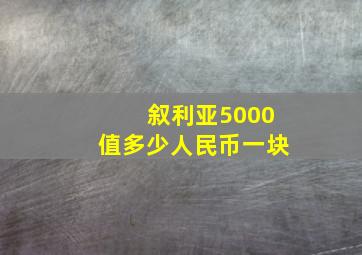 叙利亚5000
值多少人民币一块